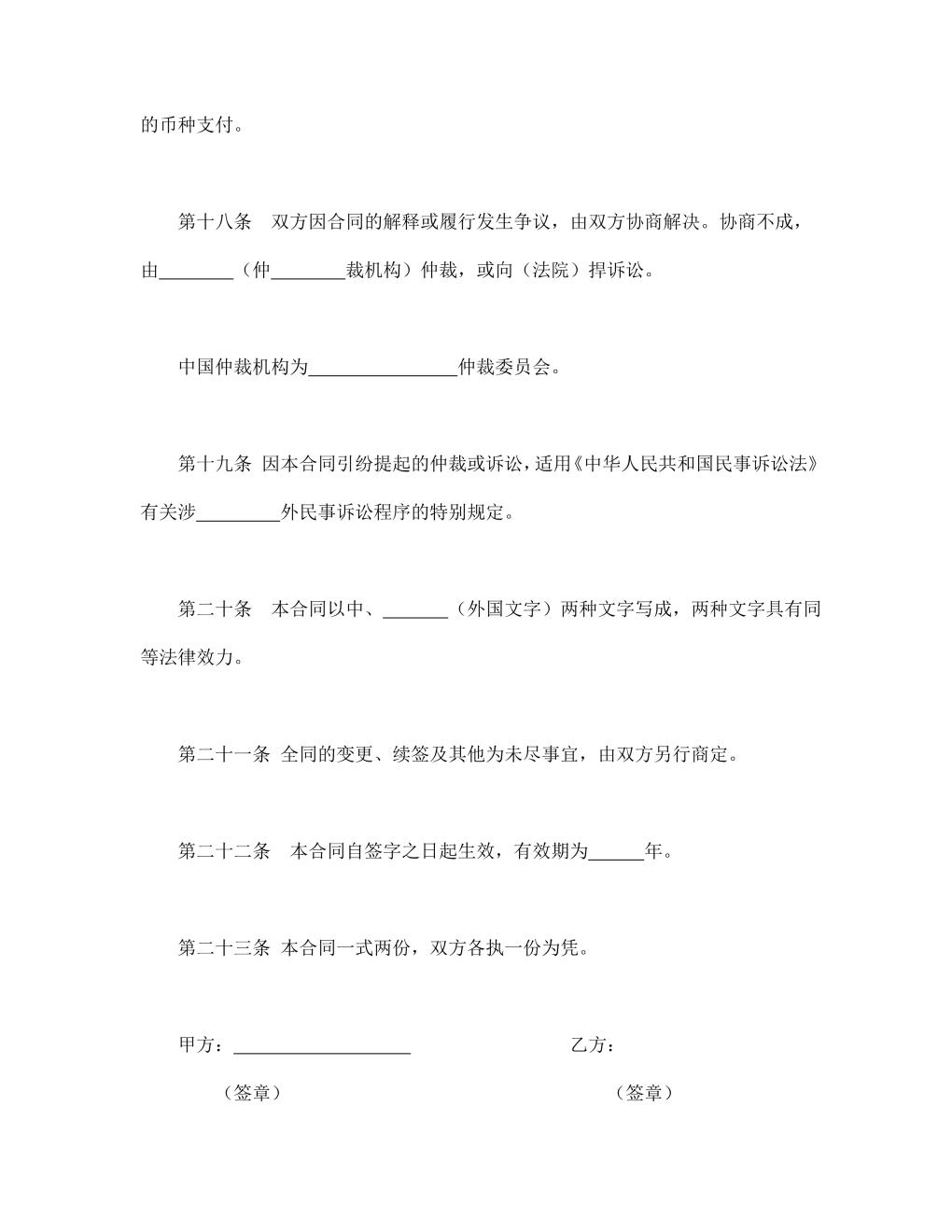 的币种支付。

第十八条　双方因合同的解释或履行发生争议，由双方协商解决。协商不成，由________（仲________裁机构）仲裁，或向（法院）捍诉讼。

中国仲裁机构为________________仲裁委员会。

第十九条 因本合同引纷提起的仲裁或诉讼，适用《中华人民共和国民事诉讼法》有关涉_________外民事诉讼程序的特别规定。

第二十条　本合同以中、_______（外国文字）两种文字写成，两种文字具有同等法律效力。

第二十一条 全同的变更、续签及其他为未尽事宜，由双方另行商定。

第二十二条　本合同自签字之日起生效，有效期为______年。

第二十三条 本合同一式两份，双方各执一份为凭。

甲方：___________________

乙方：

（签章）

（签章）